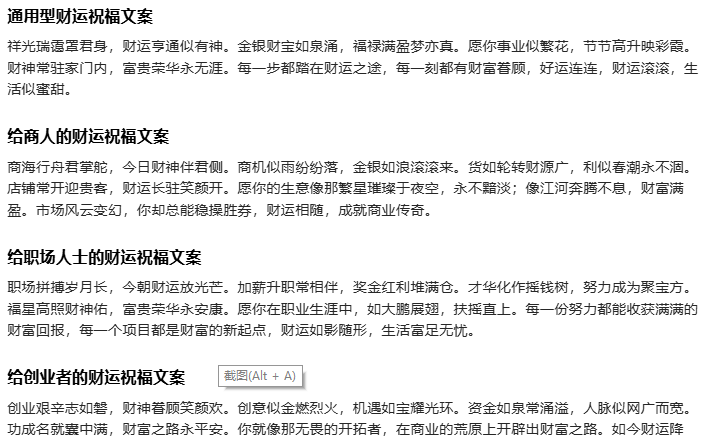 通用型财运祝福文案

祥光瑞霭罩君身，财运亨通似有神。金银财宝如泉涌，福禄满盈梦亦真。愿你事业似繁花，节节高升映彩霞。财神常驻家门内，富贵荣华永无涯。每一步都踏在财运之途，每一刻都有财富眷顾，好运连连，财运滚滚，生活似蜜甜。

给商人的财运祝福文案

商海行舟君掌舵，今日财神伴君侧。商机似雨纷纷落，金银如浪滚滚来。货如轮转财源广，利似春潮永不涸。店铺常开迎贵客，财运长驻笑颜开。愿你的生意像那繁星璀璨于夜空，永不黯淡；像江河奔腾不息，财富满盈。市场风云变幻，你却总能稳操胜券，财运相随，成就商业传奇。

给职场人士的财运祝福文案

职场拼搏岁月长，今朝财运放光芒。加薪升职常相伴，奖金红利堆满仓。才华化作摇钱树，努力成为聚宝方。福星高照财神佑，富贵荣华永安康。愿你在职业生涯中，如大鹏展翅，扶摇直上。每一份努力都能收获满满的财富回报，每一个项目都是财富的新起点，财运如影随形，生活富足无忧。

给创业者的财运祝福文案

截图(Alt + A)

创业艰辛志如磐，财神眷顾笑颜欢。创意似金燃烈火，机遇如宝耀光环。资金如泉常涌溢，人脉似网广而宽。功成名就囊中满，财富之路永平安。你就像那无畏的开拓者，在商业的荒原上开辟出财富之路。如今财运降